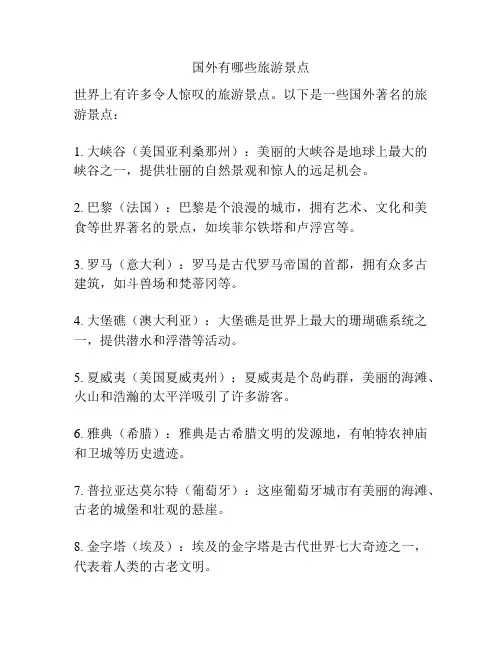 国外有哪些旅游景点

世界上有许多令人惊叹的旅游景点。以下是一些国外著名的旅游景点：

1. 大峡谷（美国亚利桑那州）：美丽的大峡谷是地球上最大的峡谷之一，提供壮丽的自然景观和惊人的远足机会。

2. 巴黎（法国）：巴黎是个浪漫的城市，拥有艺术、文化和美食等世界著名的景点，如埃菲尔铁塔和卢浮宫等。

3. 罗马（意大利）：罗马是古代罗马帝国的首都，拥有众多古建筑，如斗兽场和梵蒂冈等。

4. 大堡礁（澳大利亚）：大堡礁是世界上最大的珊瑚礁系统之一，提供潜水和浮潜等活动。

5. 夏威夷（美国夏威夷州）：夏威夷是个岛屿群，美丽的海滩、火山和浩瀚的太平洋吸引了许多游客。

6. 雅典（希腊）：雅典是古希腊文明的发源地，有帕特农神庙和卫城等历史遗迹。

7. 普拉亚达莫尔特（葡萄牙）：这座葡萄牙城市有美丽的海滩、古老的城堡和壮观的悬崖。

8. 金字塔（埃及）：埃及的金字塔是古代世界七大奇迹之一，代表着人类的古老文明。